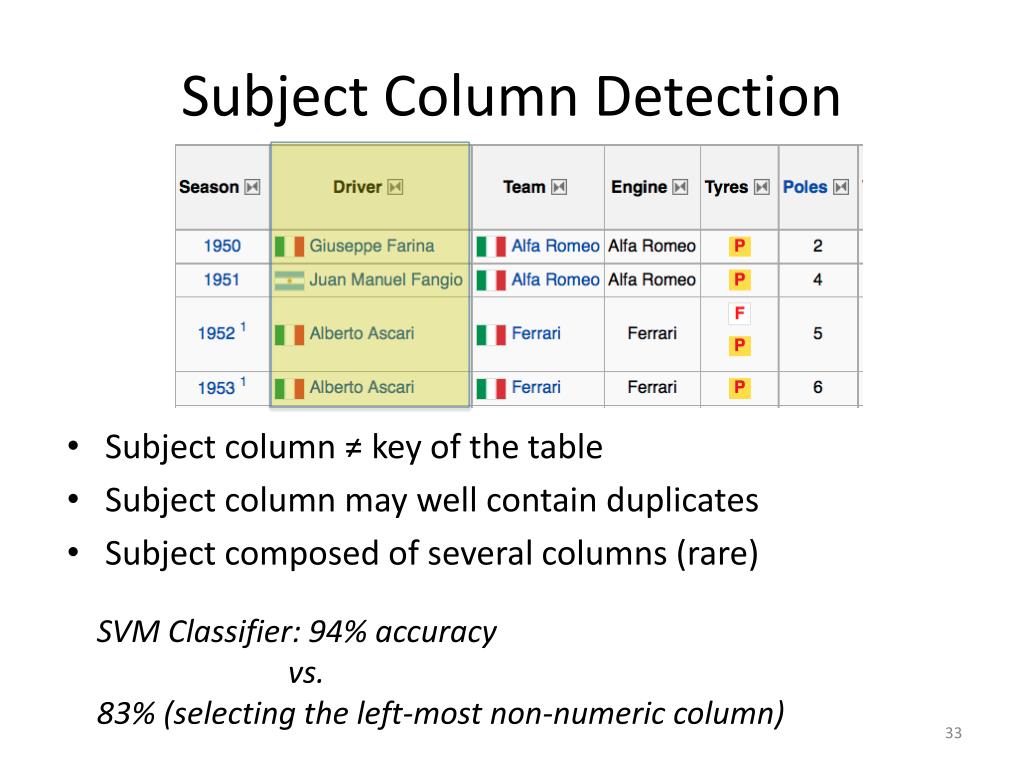 Subject Column Detection

| Season | Driver | Team | Engine | Tyres | Poles |
|---|---|---|---|---|---|
| 1950 | Giuseppe Farina | Alfa Romeo | Alfa Romeo | P | 2 |
| 1951 | Juan Manuel Fangio | Alfa Romeo | Alfa Romeo | P | 4 |
| 1952 $^1$ | Alberto Ascari | Ferrari | Ferrari | F P | 5 |
| 1953 $^1$ | Alberto Ascari | Ferrari | Ferrari | P | 6 |

• Subject column ≠ key of the table
• Subject column may well contain duplicates
• Subject composed of several columns (rare)

SVM Classifier: 94% accuracy
vs.
83% (selecting the left-most non-numeric column)

33